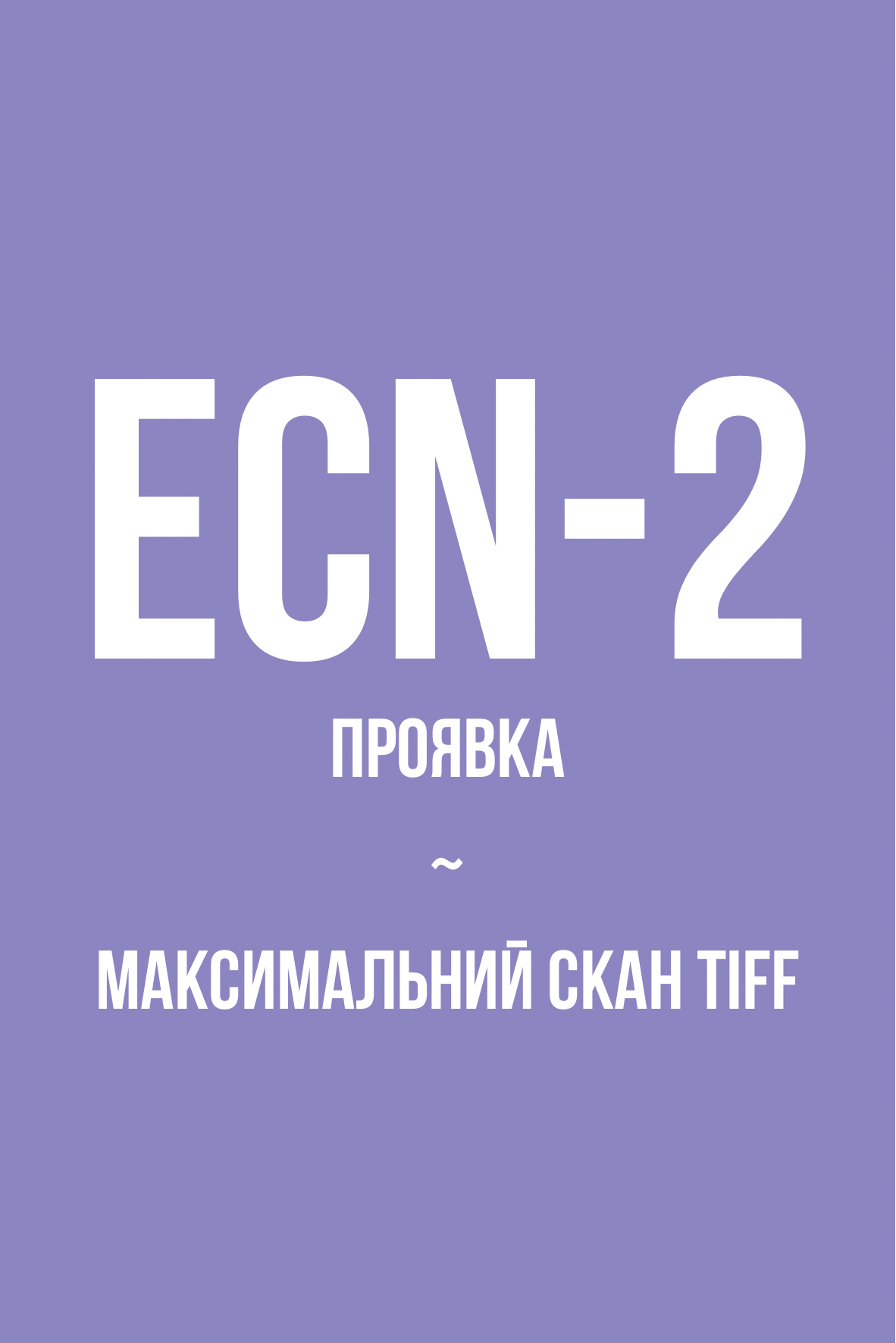 ECN-2

ПРОЯВКА

~

МАКСИМАЛЬНИЙ СКАН TIFF